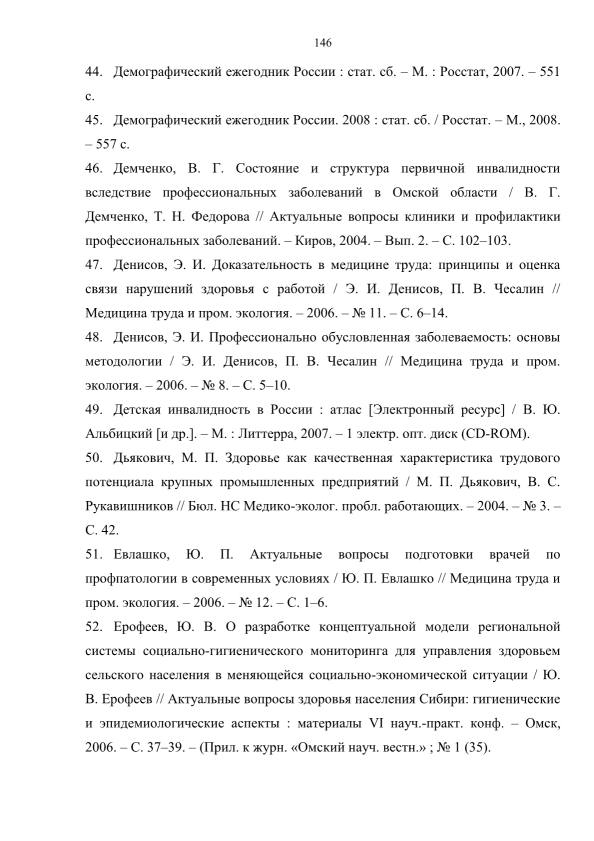 146

44. Демографический ежегодник России : стат. сб. – М. : Росстат, 2007. – 551 с.

45. Демографический ежегодник России. 2008 : стат. сб. / Росстат. – М., 2008. – 557 с.

46. Демченко, В. Г. Состояние и структура первичной инвалидности вследствие профессиональных заболеваний в Омской области / В. Г. Демченко, Т. Н. Федорова // Актуальные вопросы клиники и профилактики профессиональных заболеваний. – Киров, 2004. – Вып. 2. – С. 102–103.

47. Денисов, Э. И. Доказательность в медицине труда: принципы и оценка связи нарушений здоровья с работой / Э. И. Денисов, П. В. Чесалин // Медицина труда и пром. экология. – 2006. – № 11. – С. 6–14.

48. Денисов, Э. И. Профессионально обусловленная заболеваемость: основы методологии / Э. И. Денисов, П. В. Чесалин // Медицина труда и пром. экология. – 2006. – № 8. – С. 5–10.

49. Детская инвалидность в России : атлас [Электронный ресурс] / В. Ю. Альбицкий [и др.]. – М. : Литтерра, 2007. – 1 электр. опт. диск (CD-ROM).

50. Дьякович, М. П. Здоровье как качественная характеристика трудового потенциала крупных промышленных предприятий / М. П. Дьякович, В. С. Рукавишников // Бюл. НС Медико-эколог. пробл. работающих. – 2004. – № 3. – С. 42.

51. Евлашко, Ю. П. Актуальные вопросы подготовки врачей по профпатологии в современных условиях / Ю. П. Евлашко // Медицина труда и пром. экология. – 2006. – № 12. – С. 1–6.

52. Ерофеев, Ю. В. О разработке концептуальной модели региональной системы социально-гигиенического мониторинга для управления здоровьем сельского населения в меняющейся социально-экономической ситуации / Ю. В. Ерофеев // Актуальные вопросы здоровья населения Сибири: гигиенические и эпидемиологические аспекты : материалы VI науч.-практ. конф. – Омск, 2006. – С. 37–39. – (Прил. к журн. «Омский науч. вестн.» ; № 1 (35).